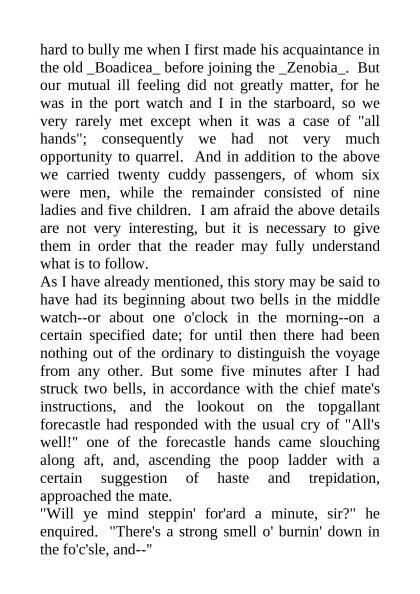 hard to bully me when I first made his acquaintance in the old _Boadicea_ before joining the _Zenobia_. But our mutual ill feeling did not greatly matter, for he was in the port watch and I in the starboard, so we very rarely met except when it was a case of "all hands"; consequently we had not very much opportunity to quarrel. And in addition to the above we carried twenty cuddy passengers, of whom six were men, while the remainder consisted of nine ladies and five children. I am afraid the above details are not very interesting, but it is necessary to give them in order that the reader may fully understand what is to follow.
As I have already mentioned, this story may be said to have had its beginning about two bells in the middle watch--or about one o'clock in the morning--on a certain specified date; for until then there had been nothing out of the ordinary to distinguish the voyage from any other. But some five minutes after I had struck two bells, in accordance with the chief mate's instructions, and the lookout on the topgallant forecastle had responded with the usual cry of "All's well!" one of the forecastle hands came slouching along aft, and, ascending the poop ladder with a certain suggestion of haste and trepidation, approached the mate.
"Will ye mind steppin' for'ard a minute, sir?" he enquired. "There's a strong smell o' burnin' down in the fo'c'sle, and--"